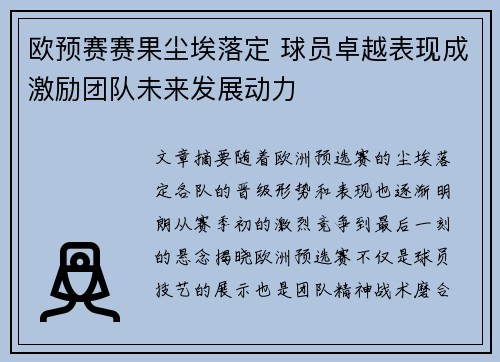 欧预赛赛果尘埃落定 球员卓越表现成激励团队未来发展动力

文章摘要随着欧洲预选赛的尘埃落定各队的晋级形势和表现也逐渐明朗从赛季初的激烈竞争到最后一刻的悬念揭晓欧洲预选赛不仅是球员技艺的展示也是团队精神战术磨合